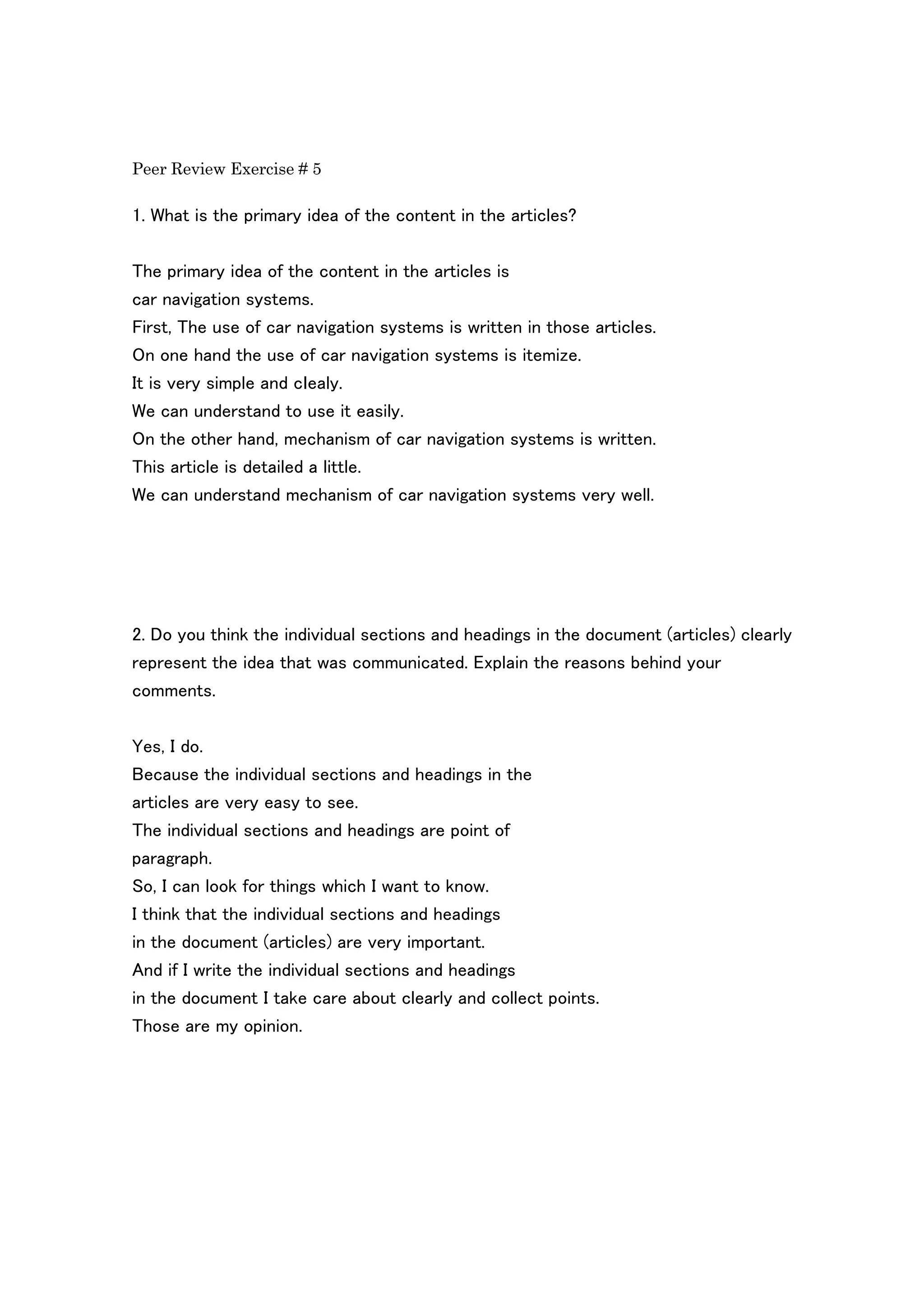 Peer Review Exercise # 5

1. What is the primary idea of the content in the articles?

The primary idea of the content in the articles is car navigation systems.
First, The use of car navigation systems is written in those articles.
On one hand the use of car navigation systems is itemize.
It is very simple and clealy.
We can understand to use it easily.
On the other hand, mechanism of car navigation systems is written.
This article is detailed a little.
We can understand mechanism of car navigation systems very well.

2. Do you think the individual sections and headings in the document (articles) clearly represent the idea that was communicated. Explain the reasons behind your comments.

Yes, I do.
Because the individual sections and headings in the articles are very easy to see.
The individual sections and headings are point of paragraph.
So, I can look for things which I want to know.
I think that the individual sections and headings in the document (articles) are very important.
And if I write the individual sections and headings in the document I take care about clearly and collect points.
Those are my opinion.